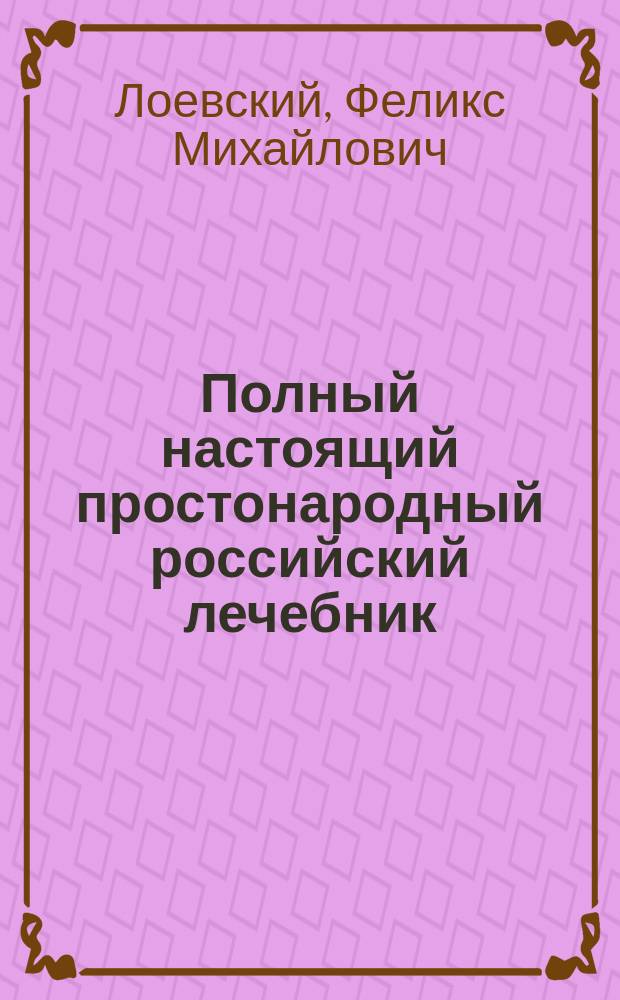 Лоевский, Феликс Михайлович

Полный настоящий простонародный российский лечебник